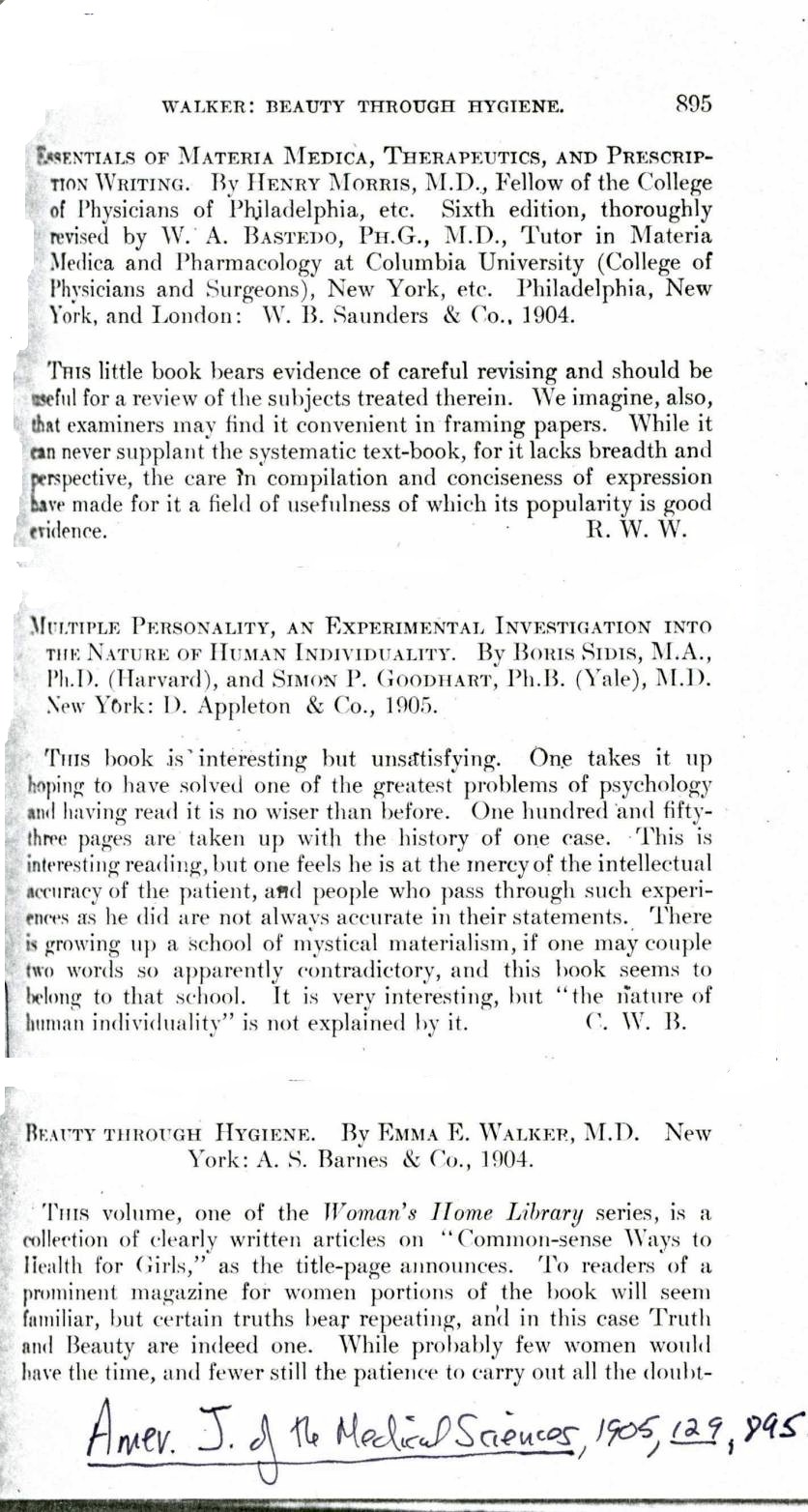 WALKER: BEAUTY THROUGH HYGIENE. 895

ESSENTIALS OF MATERIA MEDICA, THERAPEUTICS, AND PRESCRIPTION WRITING. By HENRY MORRIS, M.D., Fellow of the College of Physicians of Philadelphia, etc. Sixth edition, thoroughly revised by W. A. BASTEDO, PH.G., M.D., Tutor in Materia Medica and Pharmacology at Columbia University (College of Physicians and Surgeons), New York, etc. Philadelphia, New York, and London: W. B. Saunders & Co., 1904.

THIS little book bears evidence of careful revising and should be useful for a review of the subjects treated therein. We imagine, also, that examiners may find it convenient in framing papers. While it can never supplant the systematic text-book, for it lacks breadth and perspective, the care in compilation and conciseness of expression have made for it a field of usefulness of which its popularity is good evidence. R. W. W.

MULTIPLE PERSONALITY, AN EXPERIMENTAL INVESTIGATION INTO THE NATURE OF HUMAN INDIVIDUALITY. By BORIS SIDIS, M.A., Ph.D. (Harvard), and SIMON P. GOODHART, Ph.B. (Yale), M.D. New York: D. Appleton & Co., 1905.

THIS book is interesting but unsatisfying. One takes it up hoping to have solved one of the greatest problems of psychology and having read it is no wiser than before. One hundred and fifty-three pages are taken up with the history of one case. This is interesting reading, but one feels he is at the mercy of the intellectual accuracy of the patient, and people who pass through such experiences as he did are not always accurate in their statements. There is growing up a school of mystical materialism, if one may couple two words so apparently contradictory, and this book seems to belong to that school. It is very interesting, but "the nature of human individuality" is not explained by it. C. W. B.

BEAUTY THROUGH HYGIENE. By EMMA E. WALKER, M.D. New York: A. S. Barnes & Co., 1904.

THIS volume, one of the Woman's Home Library series, is a collection of clearly written articles on "Common-sense Ways to Health for Girls," as the title-page announces. To readers of a prominent magazine for women portions of the book will seem familiar, but certain truths bear repeating, and in this case Truth and Beauty are indeed one. While probably few women would have the time, and fewer still the patience to carry out all the doubt-

Amer. J. of the Medical Sciences, 1905, 129, 895